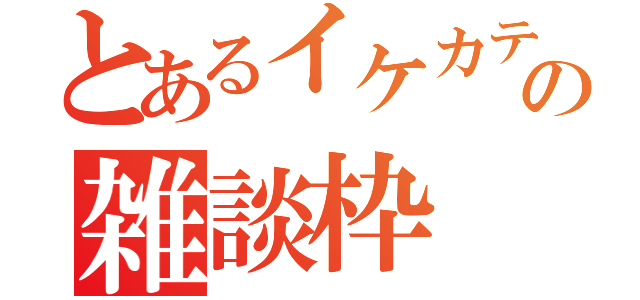 とあるイケカテの
雑談枠